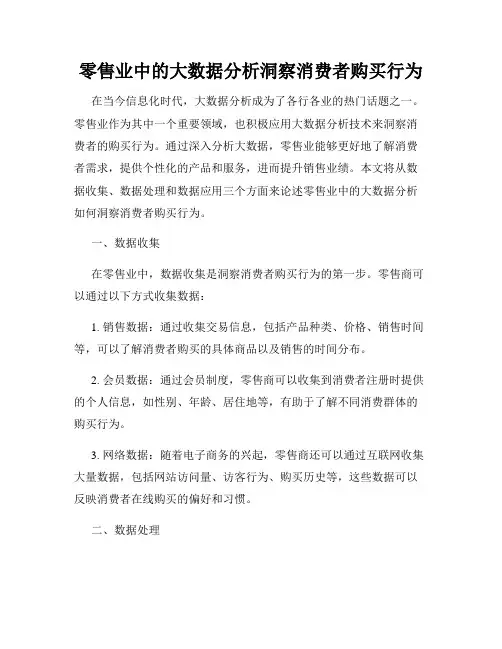 零售业中的大数据分析洞察消费者购买行为

在当今信息化时代，大数据分析成为了各行各业的热门话题之一。零售业作为其中一个重要领域，也积极应用大数据分析技术来洞察消费者的购买行为。通过深入分析大数据，零售业能够更好地了解消费者需求，提供个性化的产品和服务，进而提升销售业绩。本文将从数据收集、数据处理和数据应用三个方面来论述零售业中的大数据分析如何洞察消费者购买行为。

一、数据收集

在零售业中，数据收集是洞察消费者购买行为的第一步。零售商可以通过以下方式收集数据：

1. 销售数据：通过收集交易信息，包括产品种类、价格、销售时间等，可以了解消费者购买的具体商品以及销售的时间分布。

2. 会员数据：通过会员制度，零售商可以收集到消费者注册时提供的个人信息，如性别、年龄、居住地等，有助于了解不同消费群体的购买行为。

3. 网络数据：随着电子商务的兴起，零售商还可以通过互联网收集大量数据，包括网站访问量、访客行为、购买历史等，这些数据可以反映消费者在线购买的偏好和习惯。

二、数据处理